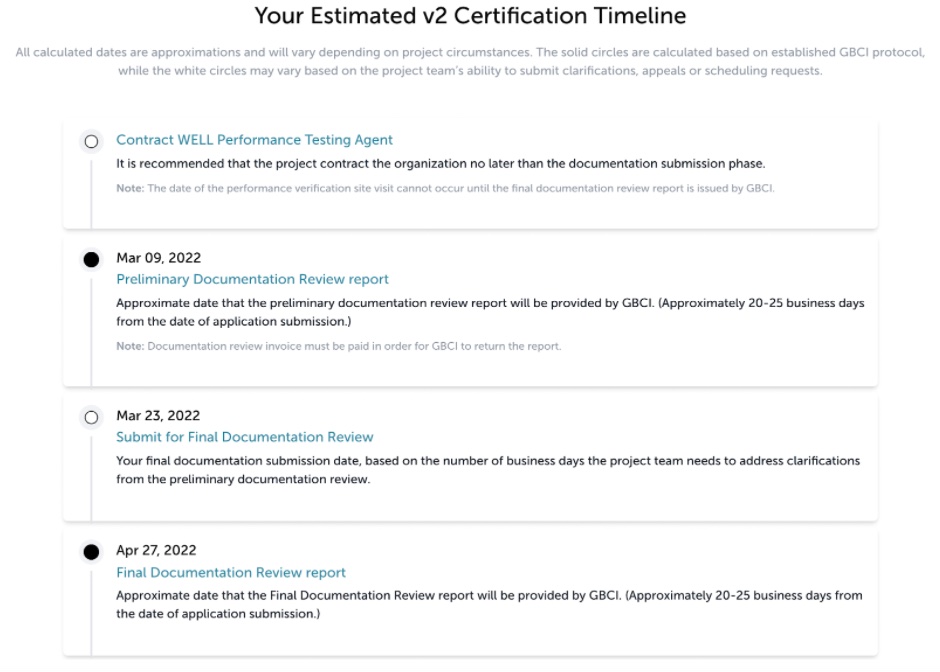 Your Estimated v2 Certification Timeline

All calculated dates are approximations and will vary depending on project circumstances. The solid circles are calculated based on established GBCI protocol, while the white circles may vary based on the project team's ability to submit clarifications, appeals or scheduling requests.

Contract WELL Performance Testing Agent

It is recommended that the project contract the organization no later than the documentation submission phase.

Note: The date of the performance verification site visit cannot occur until the final documentation review report is issued by GBCI.

Mar 09, 2022

Preliminary Documentation Review report

Approximate date that the preliminary documentation review report will be provided by GBCI. (Approximately 20-25 business days from the date of application submission.)

Note: Documentation review invoice must be paid in order for GBCI to return the report.

Mar 23, 2022

Submit for Final Documentation Review

Your final documentation submission date, based on the number of business days the project team needs to address clarifications from the preliminary documentation review.

Apr 27, 2022

Final Documentation Review report

Approximate date that the Final Documentation Review report will be provided by GBCI. (Approximately 20-25 business days from the date of application submission.)